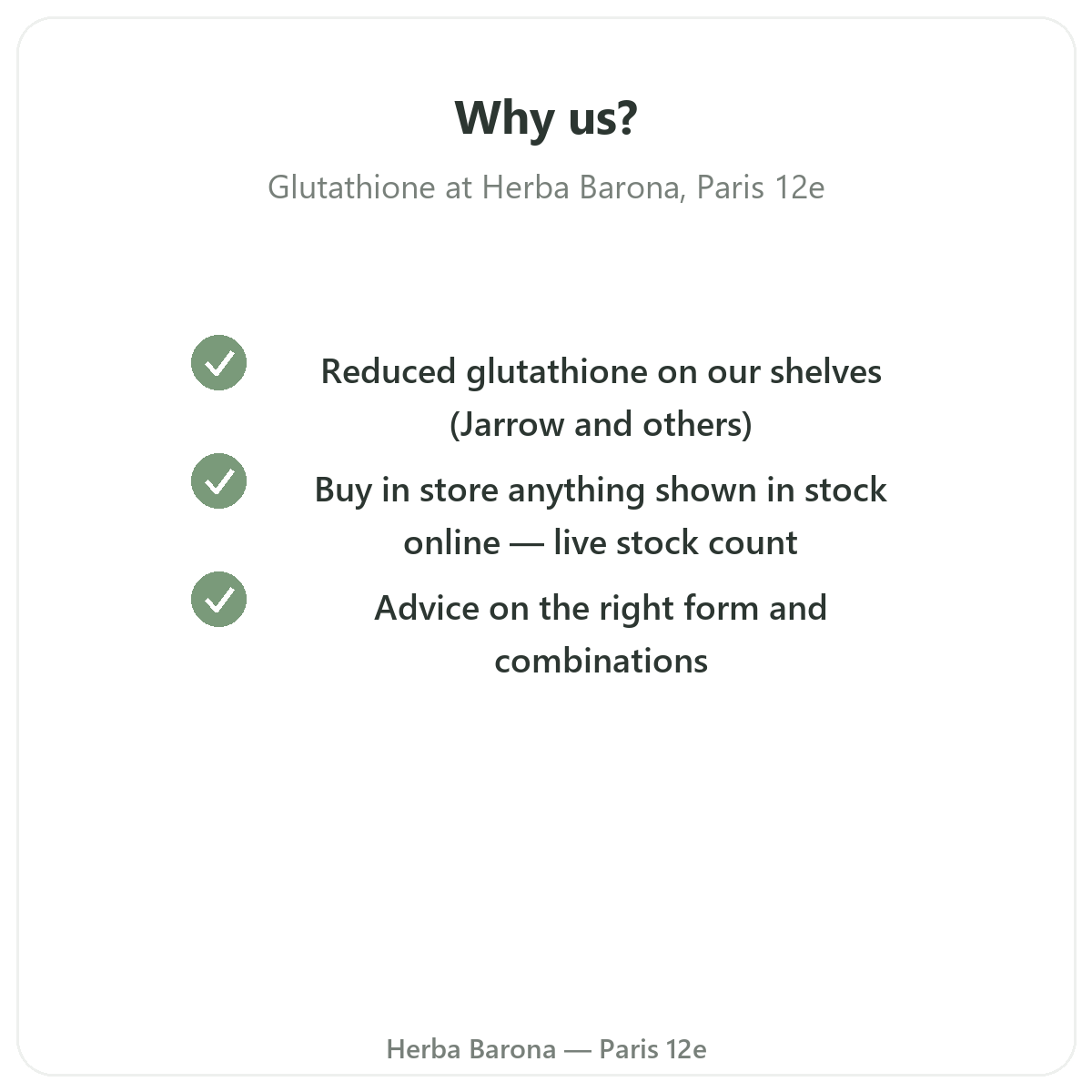 Why us?

Glutathione at Herba Barona, Paris 12e

✓ Reduced glutathione on our shelves (Jarrow and others)

✓ Buy in store anything shown in stock online — live stock count

✓ Advice on the right form and combinations

Herba Barona — Paris 12e